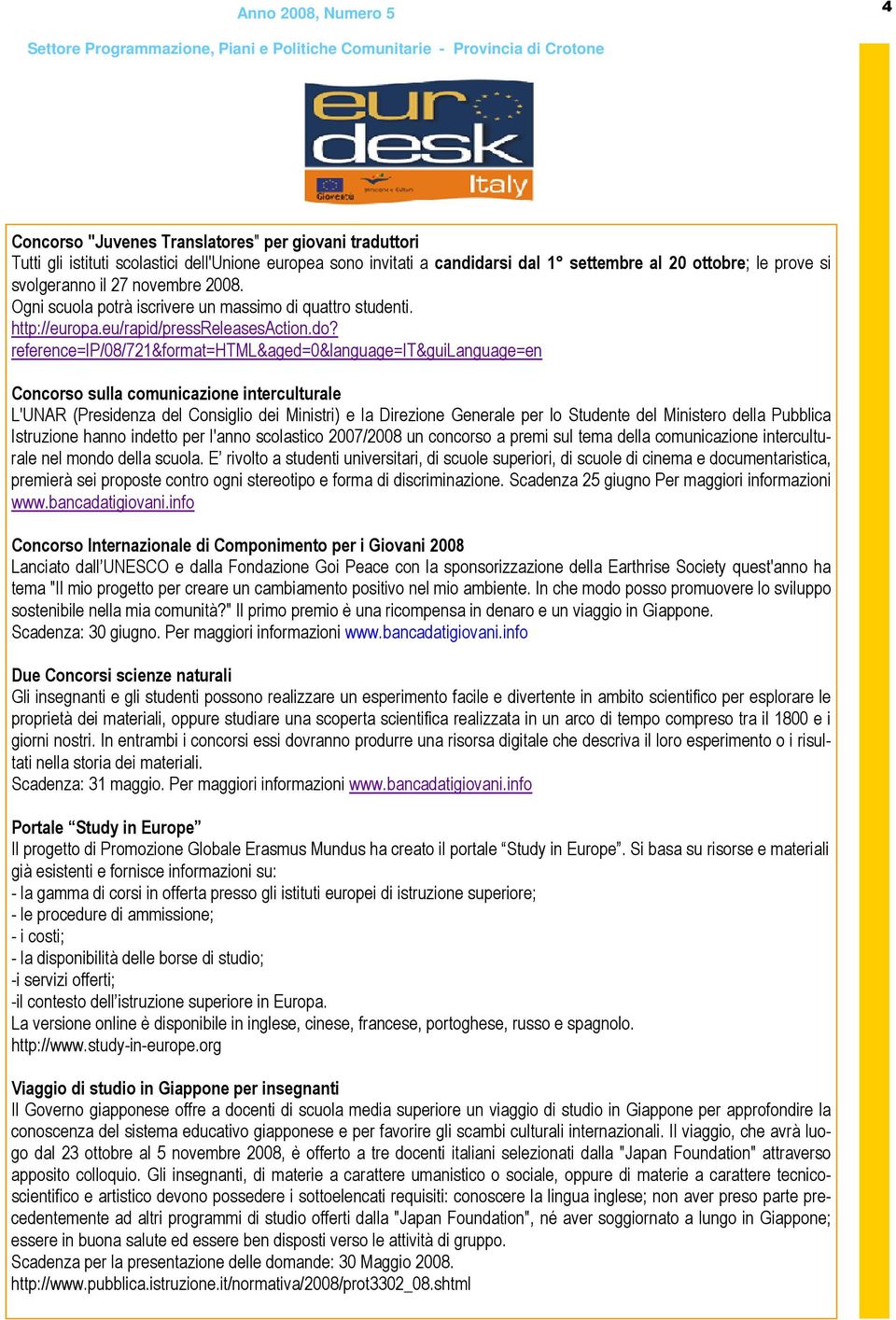 Anno 2008, Numero 5

4

Settore Programmazione, Piani e Politiche Comunitarie - Provincia di Crotone

eur desk Italy

Gioventù

Concorso "Juvenes Translatores" per giovani traduttori
Tutti gli istituti scolastici dell'Unione europea sono invitati a candidarsi dal 1° settembre al 20 ottobre; le prove si svolgeranno il 27 novembre 2008.
Ogni scuola potrà iscrivere un massimo di quattro studenti.
http://europa.eu/rapid/pressReleasesAction.do?reference=IP/08/721&format=HTML&aged=0&language=IT&guiLanguage=en

Concorso sulla comunicazione interculturale
L'UNAR (Presidenza del Consiglio dei Ministri) e la Direzione Generale per lo Studente del Ministero della Pubblica Istruzione hanno indetto per l'anno scolastico 2007/2008 un concorso a premi sul tema della comunicazione interculturale nel mondo della scuola. E' rivolto a studenti universitari, di scuole superiori, di scuole di cinema e documentaristica, premierà sei proposte contro ogni stereotipo e forma di discriminazione. Scadenza 25 giugno Per maggiori informazioni www.bancadatigiovani.info

Concorso Internazionale di Componimento per i Giovani 2008
Lanciato dall'UNESCO e dalla Fondazione Goi Peace con la sponsorizzazione della Earthrise Society quest'anno ha tema "Il mio progetto per creare un cambiamento positivo nel mio ambiente. In che modo posso promuovere lo sviluppo sostenibile nella mia comunità?" Il primo premio è una ricompensa in denaro e un viaggio in Giappone.
Scadenza: 30 giugno. Per maggiori informazioni www.bancadatigiovani.info

Due Concorsi scienze naturali
Gli insegnanti e gli studenti possono realizzare un esperimento facile e divertente in ambito scientifico per esplorare le proprietà dei materiali, oppure studiare una scoperta scientifica realizzata in un arco di tempo compreso tra il 1800 e i giorni nostri. In entrambi i concorsi essi dovranno produrre una risorsa digitale che descriva il loro esperimento o i risultati nella storia dei materiali.
Scadenza: 31 maggio. Per maggiori informazioni www.bancadatigiovani.info

Portale "Study in Europe"
Il progetto di Promozione Globale Erasmus Mundus ha creato il portale "Study in Europe". Si basa su risorse e materiali già esistenti e fornisce informazioni su:
- la gamma di corsi in offerta presso gli istituti europei di istruzione superiore;
- le procedure di ammissione;
- i costi;
- la disponibilità delle borse di studio;
-i servizi offerti;
-il contesto dell'istruzione superiore in Europa.
La versione online è disponibile in inglese, cinese, francese, portoghese, russo e spagnolo.
http://www.study-in-europe.org

Viaggio di studio in Giappone per insegnanti
Il Governo giapponese offre a docenti di scuola media superiore un viaggio di studio in Giappone per approfondire la conoscenza del sistema educativo giapponese e per favorire gli scambi culturali internazionali. Il viaggio, che avrà luogo dal 23 ottobre al 5 novembre 2008, è offerto a tre docenti italiani selezionati dalla "Japan Foundation" attraverso apposito colloquio. Gli insegnanti, di materie a carattere umanistico o sociale, oppure di materie a carattere tecnico-scientifico e artistico devono possedere i sottoelencati requisiti: conoscere la lingua inglese; non aver preso parte precedentemente ad altri programmi di studio offerti dalla "Japan Foundation", né aver soggiornato a lungo in Giappone; essere in buona salute ed essere ben disposti verso le attività di gruppo.
Scadenza per la presentazione delle domande: 30 Maggio 2008.
http://www.pubblica.istruzione.it/normativa/2008/prot3302_08.shtml